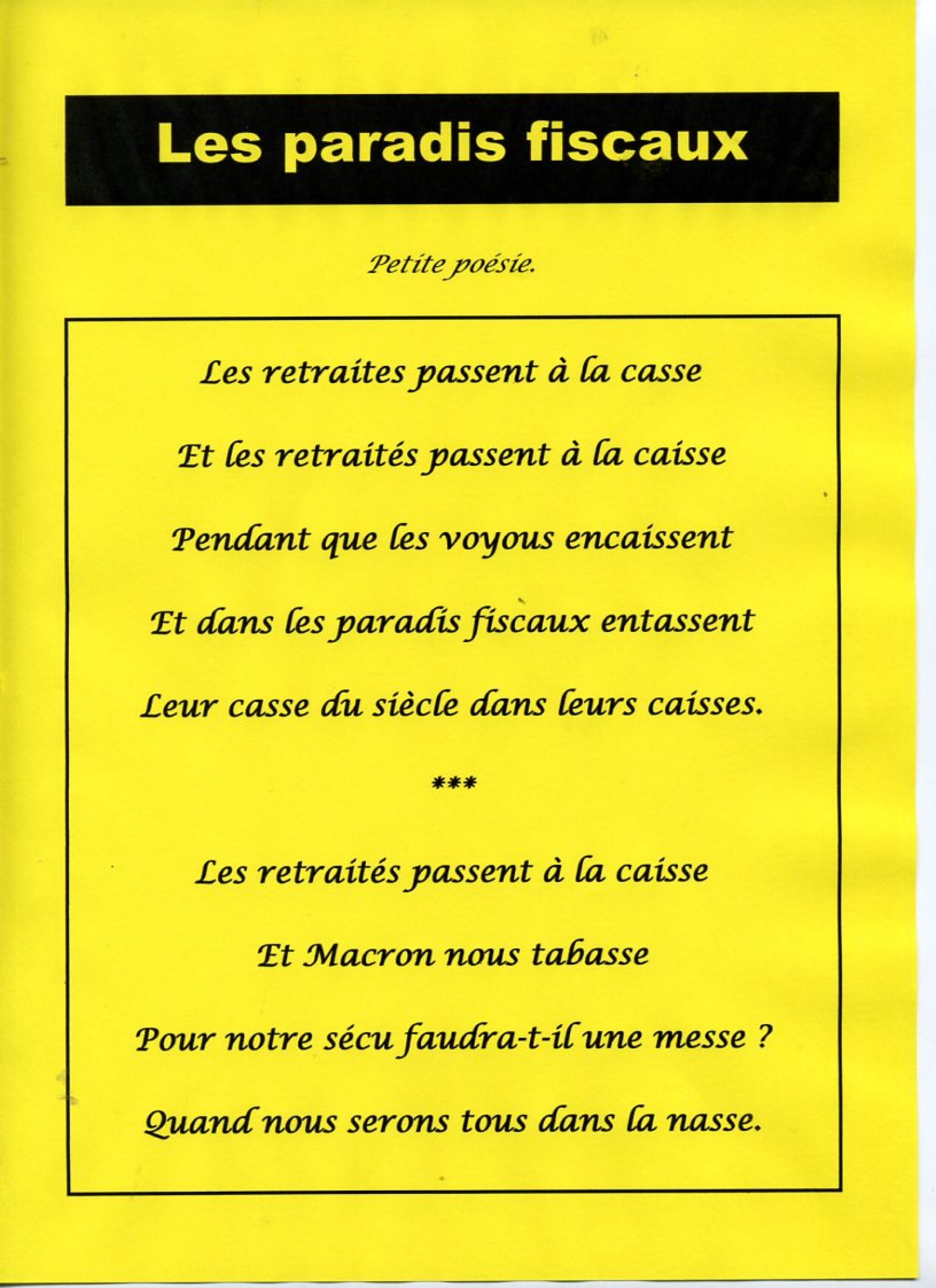 Les paradis fiscaux

Petite poésie.

Les retraites passent à la casse

Et les retraités passent à la caisse

Pendant que les voyous encaissent

Et dans les paradis fiscaux entassent

Leur casse du siècle dans leurs caisses.

***

Les retraités passent à la caisse

Et Macron nous tabasse

Pour notre sécu faudra-t-il une messe ?

Quand nous serons tous dans la nasse.